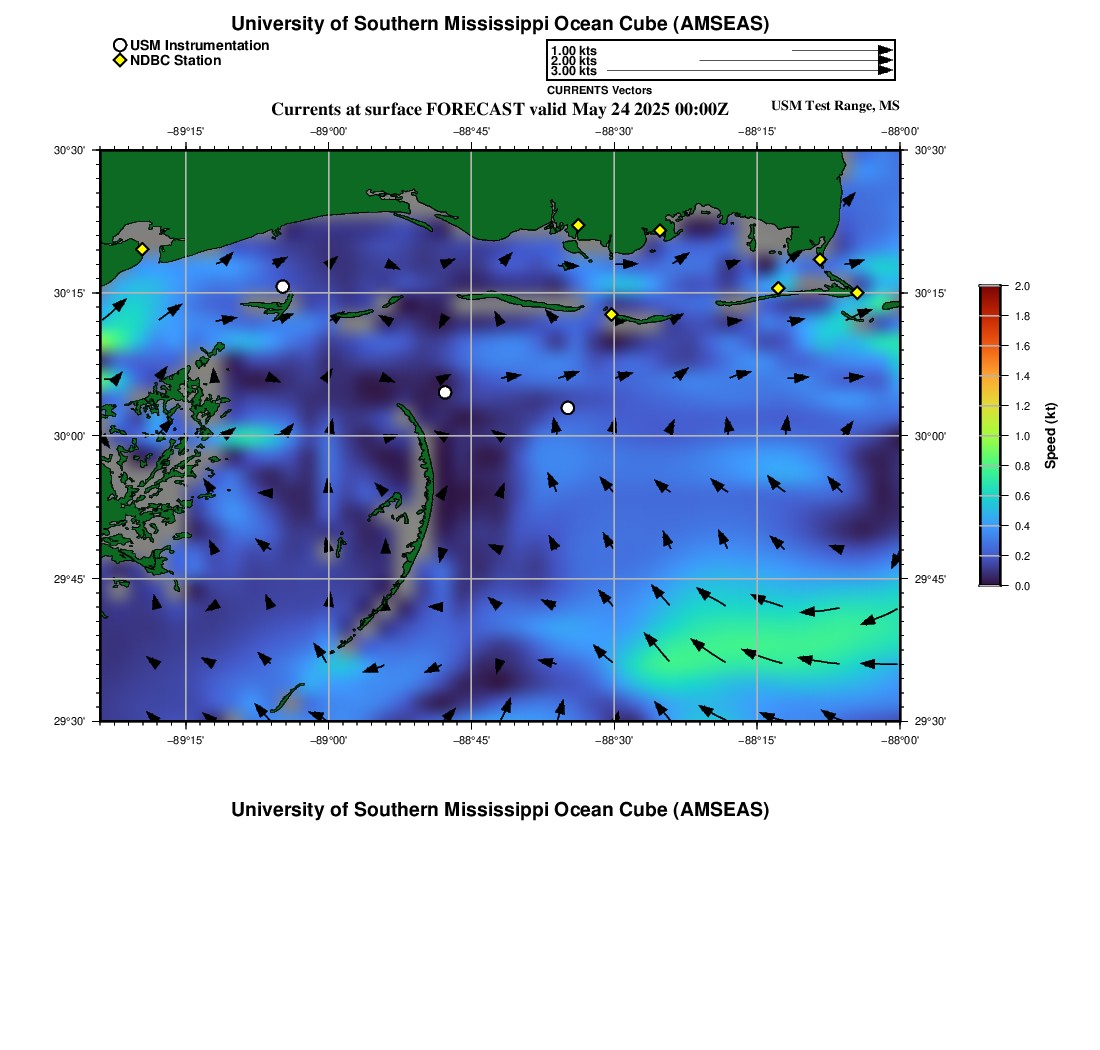 University of Southern Mississippi Ocean Cube (AMSEAS)

USM Instrumentation
NDBC Station

1.00 kts
2.00 kts
3.00 kts
CURRENTS Vectors

Currents at surface FORECAST valid May 24 2025 00:00Z

USM Test Range, MS

−89°15'
−89°00'
−88°45'
−88°30'
−88°15'
−88°00'

30°30'
30°15'
30°00'
29°45'
29°30'

30°30'
30°15'
30°00'
29°45'
29°30'

−89°15'
−89°00'
−88°45'
−88°30'
−88°15'
−88°00'

2.0
1.8
1.6
1.4
1.2
1.0
0.8
0.6
0.4
0.2
0.0
Speed (kt)

University of Southern Mississippi Ocean Cube (AMSEAS)